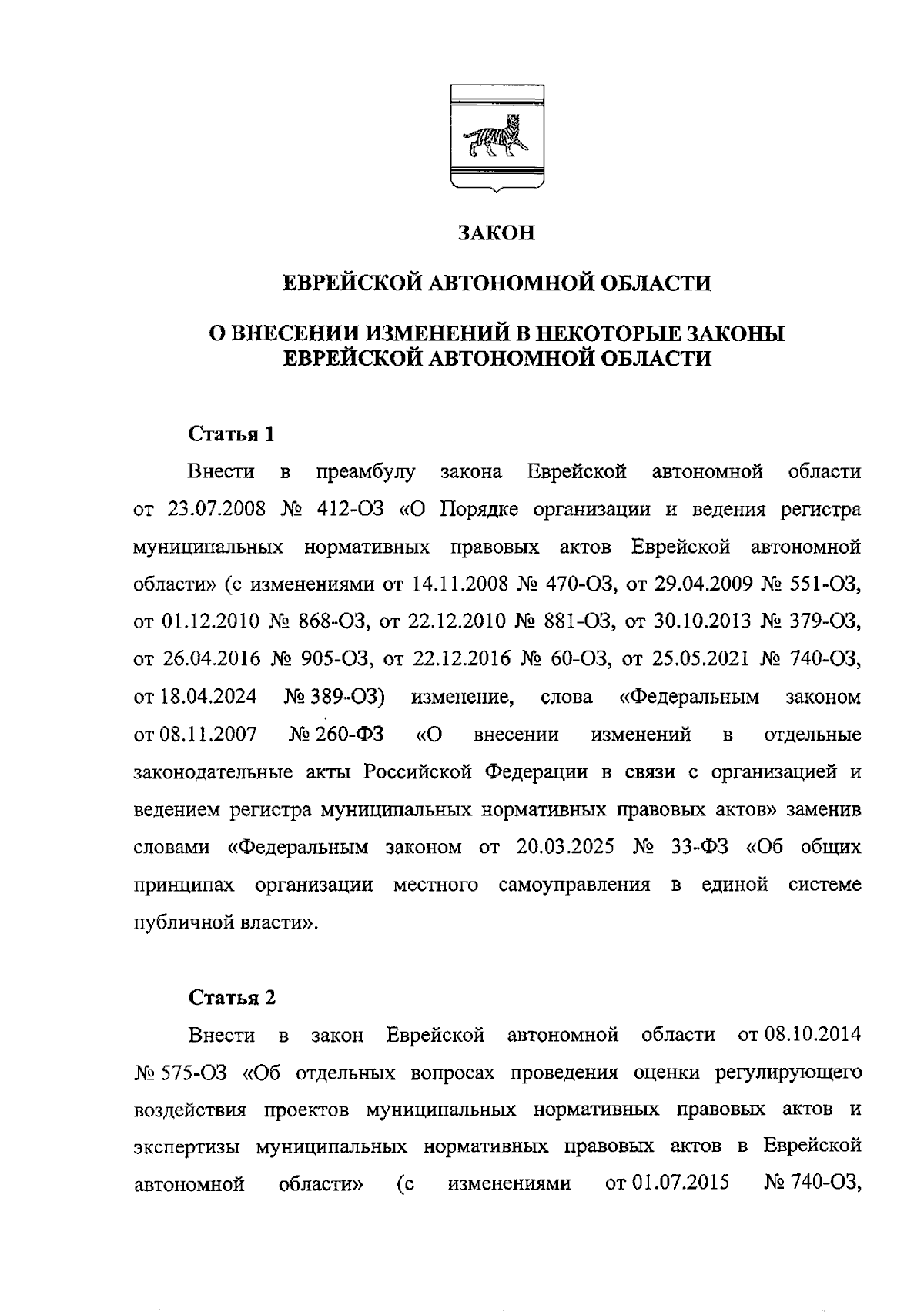 ЗАКОН

ЕВРЕЙСКОЙ АВТОНОМНОЙ ОБЛАСТИ

О ВНЕСЕНИИ ИЗМЕНЕНИЙ В НЕКОТОРЫЕ ЗАКОНЫ ЕВРЕЙСКОЙ АВТОНОМНОЙ ОБЛАСТИ

Статья 1

Внести в преамбулу закона Еврейской автономной области от 23.07.2008 № 412-ОЗ «О Порядке организации и ведения регистра муниципальных нормативных правовых актов Еврейской автономной области» (с изменениями от 14.11.2008 № 470-ОЗ, от 29.04.2009 № 551-ОЗ, от 01.12.2010 № 868-ОЗ, от 22.12.2010 № 881-ОЗ, от 30.10.2013 № 379-ОЗ, от 26.04.2016 № 905-ОЗ, от 22.12.2016 № 60-ОЗ, от 25.05.2021 № 740-ОЗ, от 18.04.2024 № 389-ОЗ) изменение, слова «Федеральным законом от 08.11.2007 № 260-ФЗ «О внесении изменений в отдельные законодательные акты Российской Федерации в связи с организацией и ведением регистра муниципальных нормативных правовых актов» заменив словами «Федеральным законом от 20.03.2025 № 33-ФЗ «Об общих принципах организации местного самоуправления в единой системе публичной власти».

Статья 2

Внести в закон Еврейской автономной области от 08.10.2014 № 575-ОЗ «Об отдельных вопросах проведения оценки регулирующего воздействия проектов муниципальных нормативных правовых актов и экспертизы муниципальных нормативных правовых актов в Еврейской автономной области» (с изменениями от 01.07.2015 № 740-ОЗ,